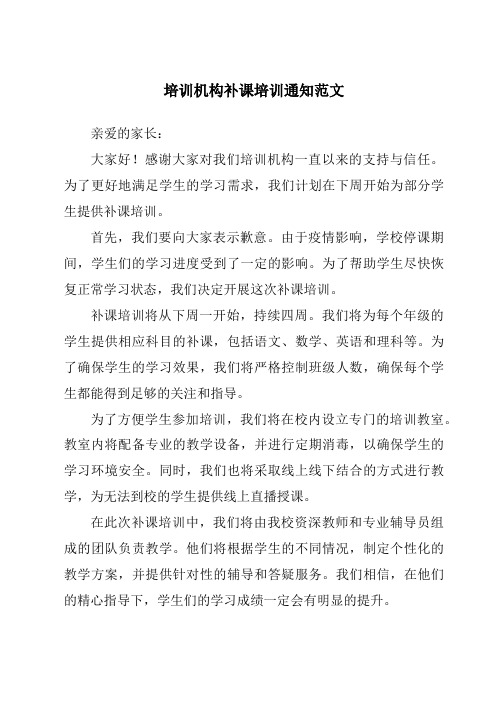 培训机构补课培训通知范文

亲爱的家长：

大家好！感谢大家对我们培训机构一直以来的支持与信任。为了更好地满足学生的学习需求，我们计划在下周开始为部分学生提供补课培训。

首先，我们要向大家表示歉意。由于疫情影响，学校停课期间，学生们的学习进度受到了一定的影响。为了帮助学生尽快恢复正常学习状态，我们决定开展这次补课培训。

补课培训将从下周一开始，持续四周。我们将为每个年级的学生提供相应科目的补课，包括语文、数学、英语和理科等。为了确保学生的学习效果，我们将严格控制班级人数，确保每个学生都能得到足够的关注和指导。

为了方便学生参加培训，我们将在校内设立专门的培训教室。教室内将配备专业的教学设备，并进行定期消毒，以确保学生的学习环境安全。同时，我们也将采取线上线下结合的方式进行教学，为无法到校的学生提供线上直播授课。

在此次补课培训中，我们将由我校资深教师和专业辅导员组成的团队负责教学。他们将根据学生的不同情况，制定个性化的教学方案，并提供针对性的辅导和答疑服务。我们相信，在他们的精心指导下，学生们的学习成绩一定会有明显的提升。